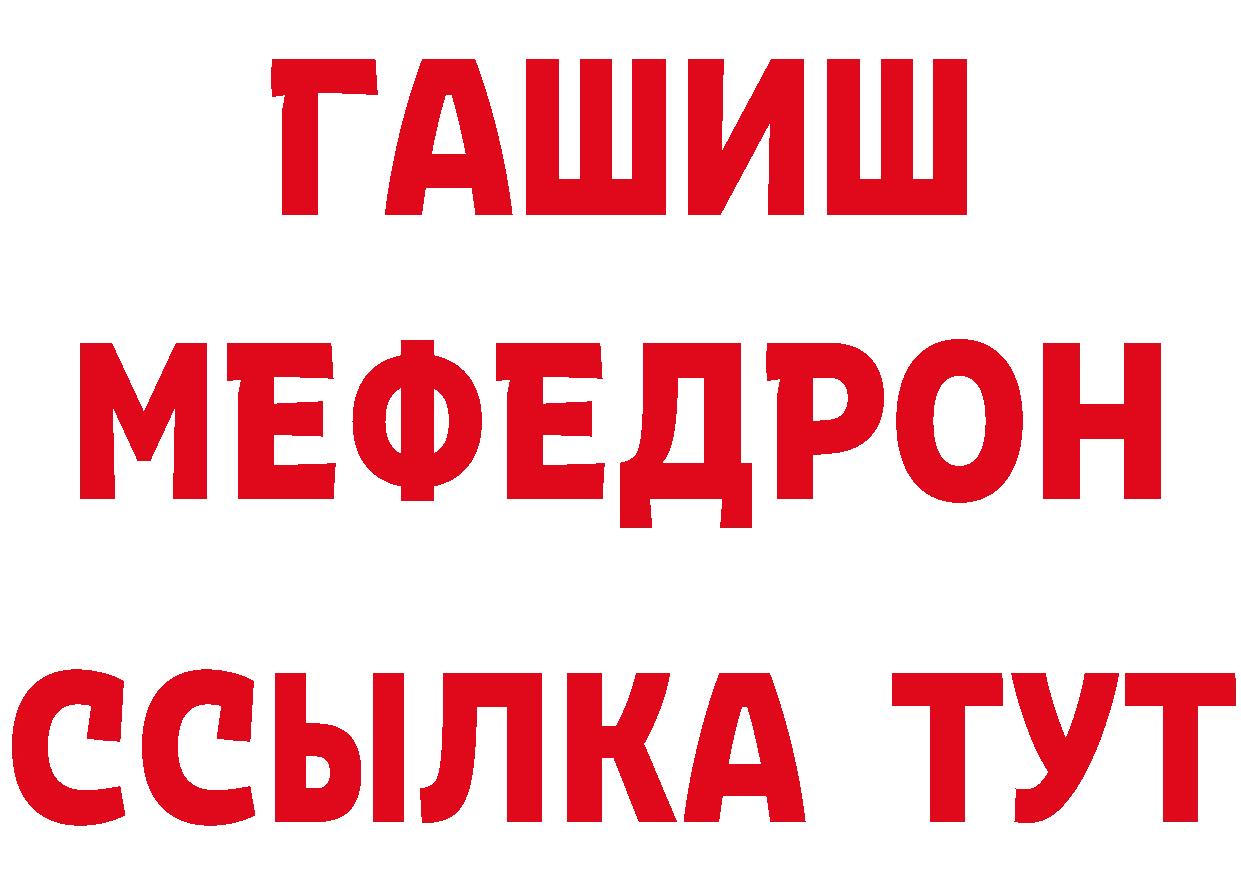 ГАШИШ
МЕФЕДРОН
ССЫЛКА ТУТ